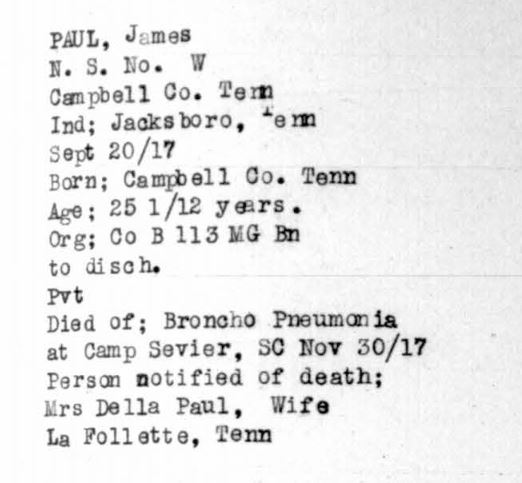 PAUL, James
N. S. No. W
Campbell Co. Tenn
Ind; Jacksboro, Tenn
Sept 20/17
Born; Campbell Co. Tenn
Age; 25 1/12 years.
Org; Co B 113 MG Bn
to disch.
Pvt
Died of; Broncho Pneumonia
at Camp Sevier, SC Nov 30/17
Person notified of death;
Mrs Della Paul, Wife
La Follette, Tenn